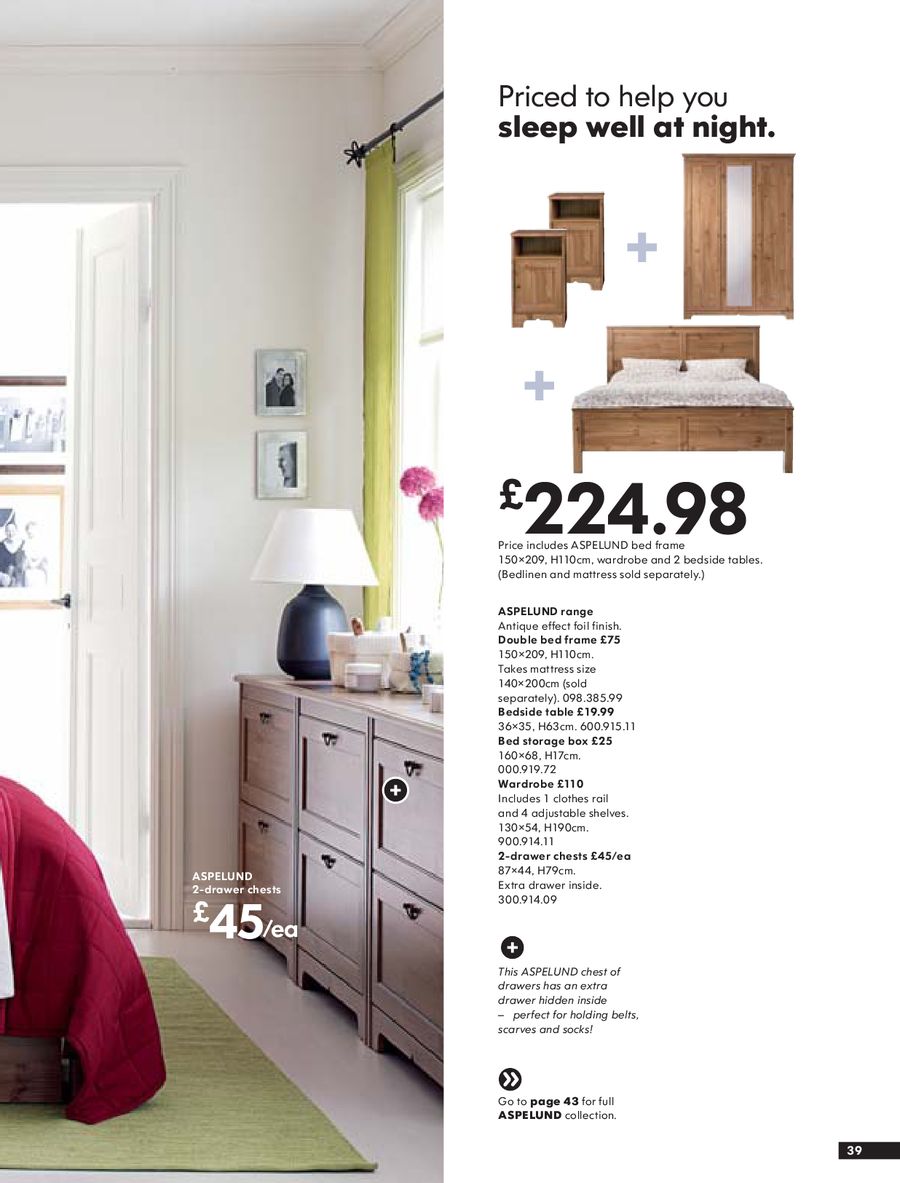 ASPELUND
2-drawer chests
£45/ea

Priced to help you
sleep well at night.

£224.98

Price includes ASPELUND bed frame 150×209, H110cm, wardrobe and 2 bedside tables. (Bedlinen and mattress sold separately.)

ASPELUND range
Antique effect foil finish.
Double bed frame £75
150×209, H110cm.
Takes mattress size 140×200cm (sold separately). 098.385.99
Bedside table £19.99
36×35, H63cm. 600.915.11
Bed storage box £25
160×68, H17cm.
000.919.72
Wardrobe £110
Includes 1 clothes rail and 4 adjustable shelves.
130×54, H190cm.
900.914.11
2-drawer chests £45/ea
87×44, H79cm.
Extra drawer inside.
300.914.09

This ASPELUND chest of drawers has an extra drawer hidden inside – perfect for holding belts, scarves and socks!

Go to page 43 for full ASPELUND collection.

39